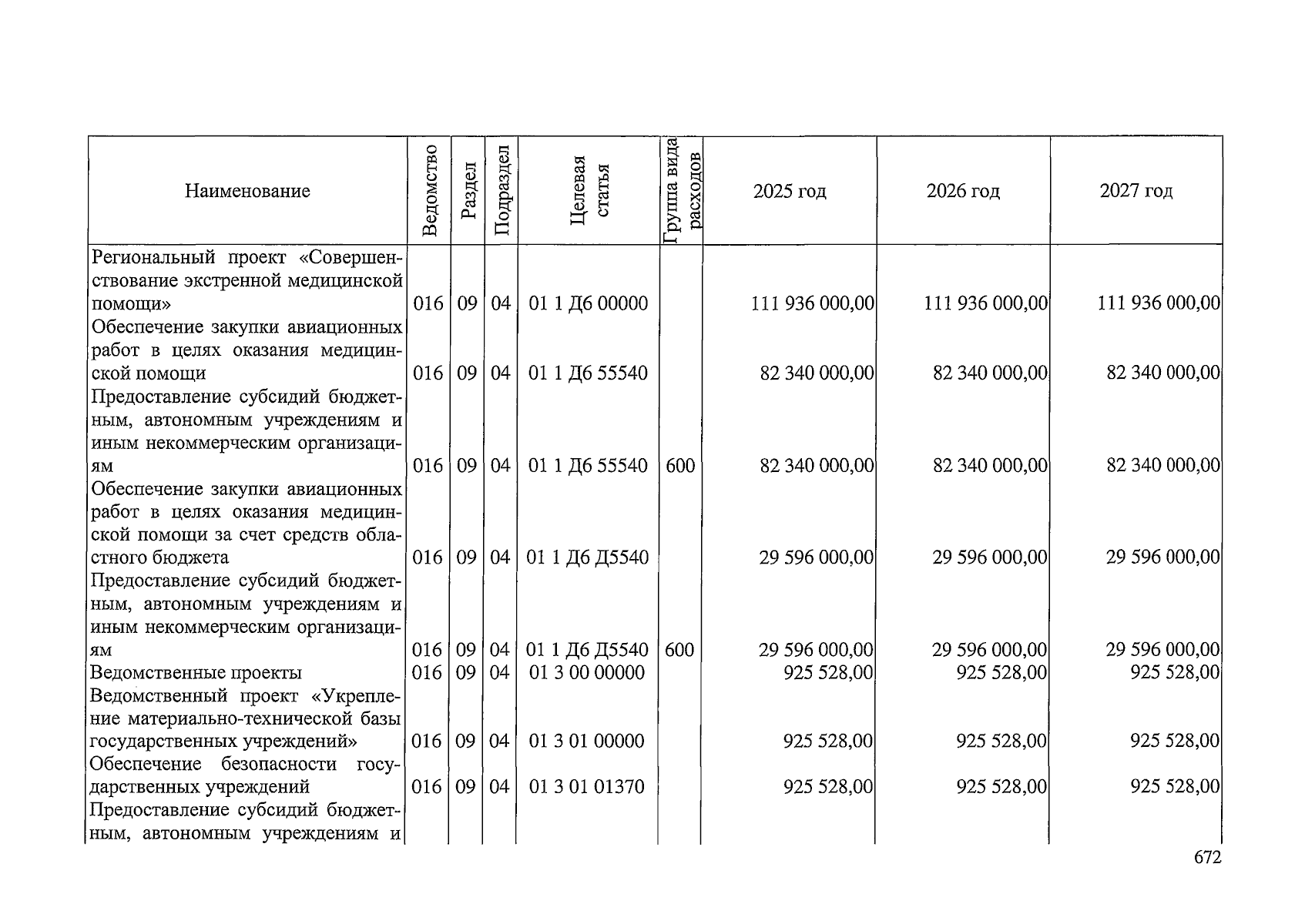 | Наименование | Ведомство | Раздел | Подраздел | Целевая статья | Группа вида расходов | 2025 год | 2026 год | 2027 год |
|---|---|---|---|---|---|---|---|---|
| Региональный проект «Совершенствование экстренной медицинской помощи» | 016 | 09 | 04 | 01 1 Д6 00000 | | 111 936 000,00 | 111 936 000,00 | 111 936 000,00 |
| Обеспечение закупки авиационных работ в целях оказания медицинской помощи | 016 | 09 | 04 | 01 1 Д6 55540 | | 82 340 000,00 | 82 340 000,00 | 82 340 000,00 |
| Предоставление субсидий бюджетным, автономным учреждениям и иным некоммерческим организациям | 016 | 09 | 04 | 01 1 Д6 55540 | 600 | 82 340 000,00 | 82 340 000,00 | 82 340 000,00 |
| Обеспечение закупки авиационных работ в целях оказания медицинской помощи за счет средств областного бюджета | 016 | 09 | 04 | 01 1 Д6 Д5540 | | 29 596 000,00 | 29 596 000,00 | 29 596 000,00 |
| Предоставление субсидий бюджетным, автономным учреждениям и иным некоммерческим организациям | 016 | 09 | 04 | 01 1 Д6 Д5540 | 600 | 29 596 000,00 | 29 596 000,00 | 29 596 000,00 |
| Ведомственные проекты | 016 | 09 | 04 | 01 3 00 00000 | | 925 528,00 | 925 528,00 | 925 528,00 |
| Ведомственный проект «Укрепление материально-технической базы государственных учреждений» | 016 | 09 | 04 | 01 3 01 00000 | | 925 528,00 | 925 528,00 | 925 528,00 |
| Обеспечение безопасности государственных учреждений | 016 | 09 | 04 | 01 3 01 01370 | | 925 528,00 | 925 528,00 | 925 528,00 |
| Предоставление субсидий бюджетным, автономным учреждениям и | | | | | | | | |

672